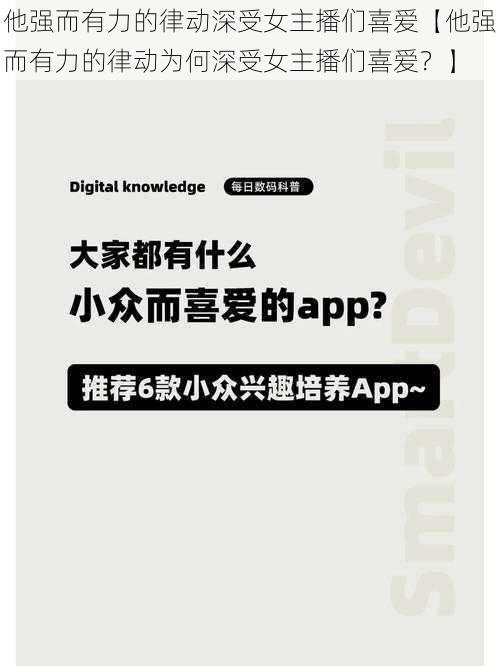 他强而有力的律动深受女主播们喜爱【他强而有力的律动为何深受女主播们喜爱？】

Digital knowledge 每日数码科普

大家都有什么
小众而喜爱的app?

推荐6款小众兴趣培养App~

SmartDevil